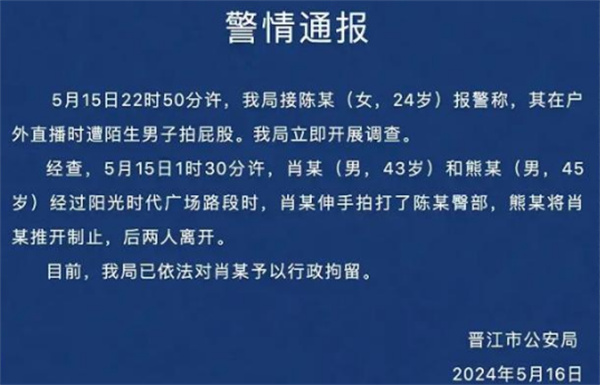 警情通报

5月15日22时50分许，我局接陈某（女，24岁）报警称，其在户外直播时遭陌生男子拍屁股。我局立即开展调查。

经查，5月15日1时30分许，肖某（男，43岁）和熊某（男，45岁）经过阳光时代广场路段时，肖某伸手拍打了陈某臀部，熊某将肖某推开制止，后两人离开。

目前，我局已依法对肖某予以行政拘留。

晋江市公安局
2024年5月16日